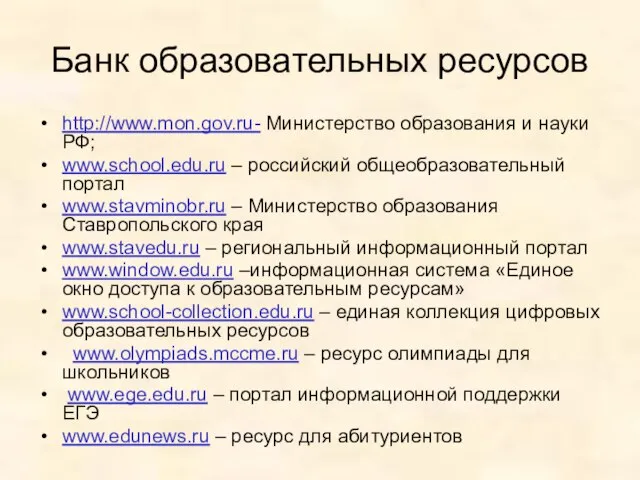 Банк образовательных ресурсов

• http://www.mon.gov.ru- Министерство образования и науки РФ;
• www.school.edu.ru – российский общеобразовательный портал
• www.stavminobr.ru – Министерство образования Ставропольского края
• www.stavedu.ru – региональный информационный портал
• www.window.edu.ru –информационная система «Единое окно доступа к образовательным ресурсам»
• www.school-collection.edu.ru – единая коллекция цифровых образовательных ресурсов
• www.olympiads.mccme.ru – ресурс олимпиады для школьников
• www.ege.edu.ru – портал информационной поддержки ЕГЭ
• www.edunews.ru – ресурс для абитуриентов